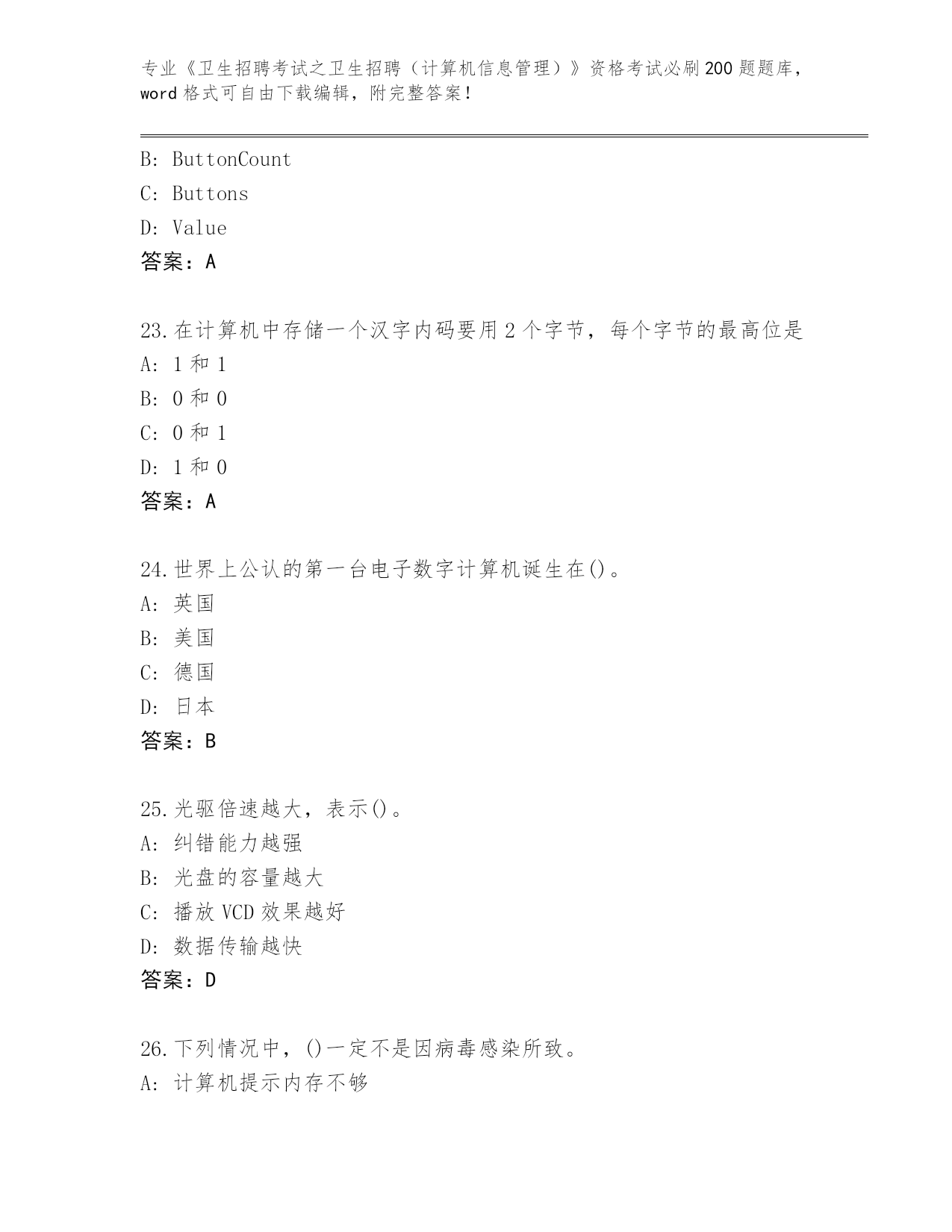 专业《卫生招聘考试之卫生招聘（计算机信息管理）》资格考试必刷200题题库，word格式可自由下载编辑，附完整答案!

B: ButtonCount
C: Buttons
D: Value
答案：A

23.在计算机中存储一个汉字内码要用2个字节，每个字节的最高位是
A: 1和1
B: 0和0
C: 0和1
D: 1和0
答案：A

24.世界上公认的第一台电子数字计算机诞生在()。
A: 英国
B: 美国
C: 德国
D: 日本
答案：B

25.光驱倍速越大，表示()。
A: 纠错能力越强
B: 光盘的容量越大
C: 播放VCD效果越好
D: 数据传输越快
答案：D

26.下列情况中，()一定不是因病毒感染所致。
A: 计算机提示内存不够